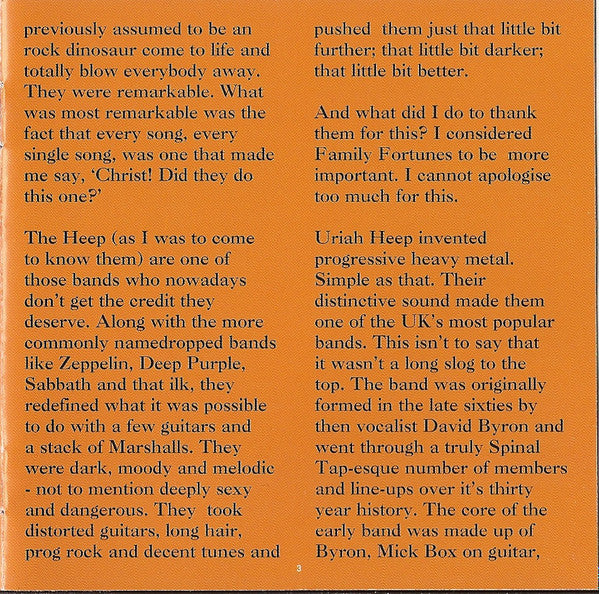 previously assumed to be an rock dinosaur come to life and totally blow everybody away. They were remarkable. What was most remarkable was the fact that every song, every single song, was one that made me say, 'Christ! Did they do this one?'

The Heep (as I was to come to know them) are one of those bands who nowadays don't get the credit they deserve. Along with the more commonly namedropped bands like Zeppelin, Deep Purple, Sabbath and that ilk, they redefined what it was possible to do with a few guitars and a stack of Marshalls. They were dark, moody and melodic - not to mention deeply sexy and dangerous. They took distorted guitars, long hair, prog rock and decent tunes and pushed them just that little bit further; that little bit darker; that little bit better.

And what did I do to thank them for this? I considered Family Fortunes to be more important. I cannot apologise too much for this.

Uriah Heep invented progressive heavy metal. Simple as that. Their distinctive sound made them one of the UK's most popular bands. This isn't to say that it wasn't a long slog to the top. The band was originally formed in the late sixties by then vocalist David Byron and went through a truly Spinal Tap-esque number of members and line-ups over it's thirty year history. The core of the early band was made up of Byron, Mick Box on guitar,

3